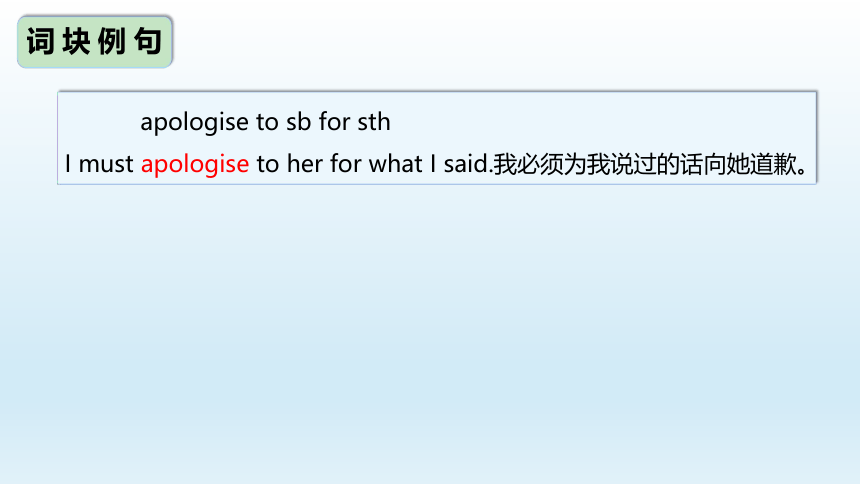 词块例句

apologise to sb for sth

I must apologise to her for what I said.我必须为我说过的话向她道歉。